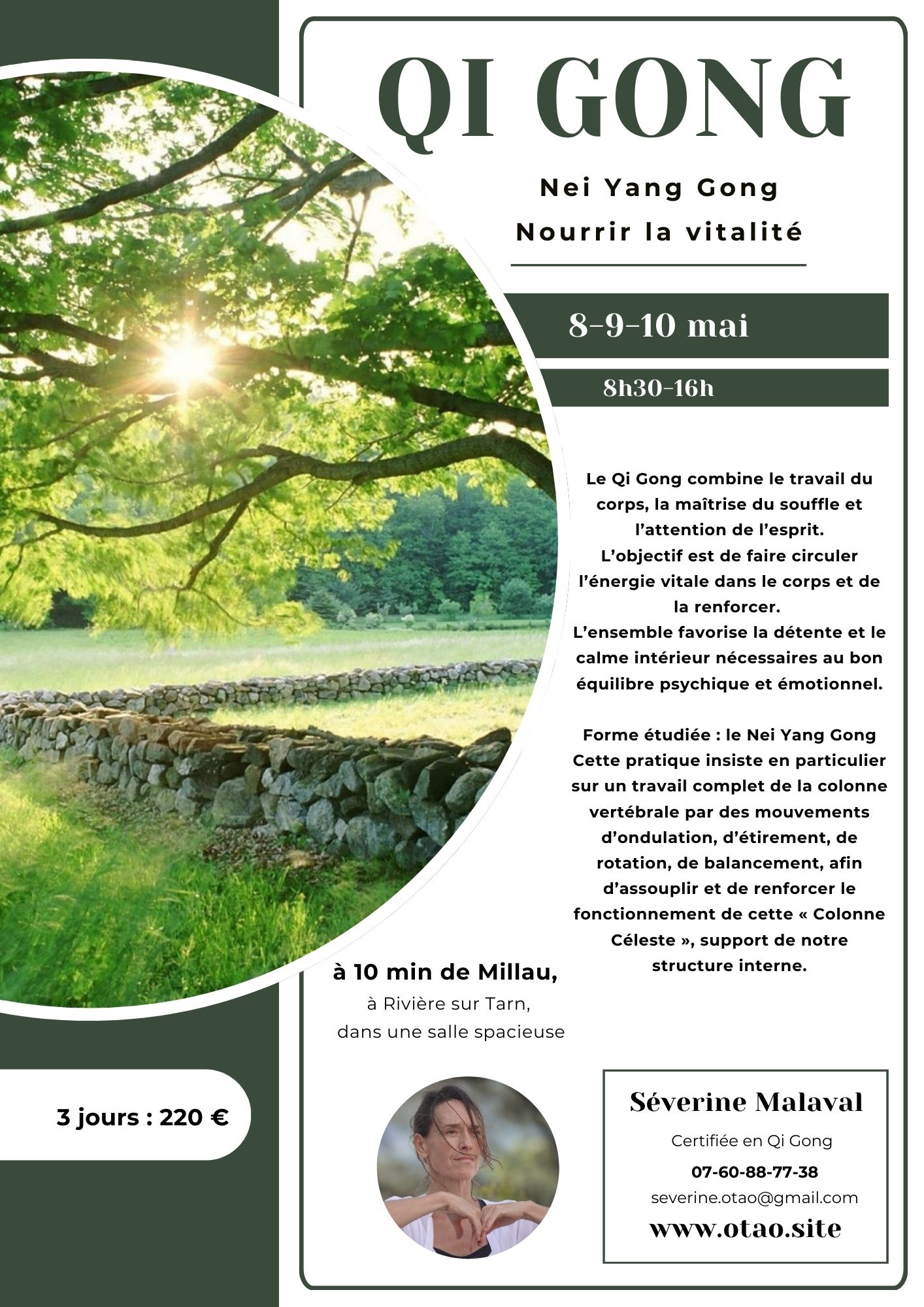 QI GONG

Nei Yang Gong

Nourrir la vitalité

8-9-10 mai

8h30-16h

Le Qi Gong combine le travail du corps, la maîtrise du souffle et l'attention de l'esprit.
L'objectif est de faire circuler l'énergie vitale dans le corps et de la renforcer.
L'ensemble favorise la détente et le calme intérieur nécessaires au bon équilibre psychique et émotionnel.

Forme étudiée : le Nei Yang Gong
Cette pratique insiste en particulier sur un travail complet de la colonne vertébrale par des mouvements d'ondulation, d'étirement, de rotation, de balancement, afin d'assouplir et de renforcer le fonctionnement de cette « Colonne Céleste », support de notre structure interne.

à 10 min de Millau,
à Rivière sur Tarn,
dans une salle spacieuse

3 jours : 220 €

Séverine Malaval

Certifiée en Qi Gong

07-60-88-77-38

severine.otao@gmail.com

www.otao.site